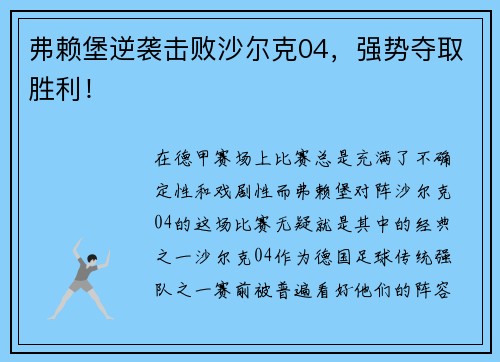 弗赖堡逆袭击败沙尔克04，强势夺取胜利！

在德甲赛场上比赛总是充满了不确定性和戏剧性而弗赖堡对阵沙尔克04的这场比赛无疑就是其中的经典之一沙尔克04作为德国足球传统强队之一赛前被普遍看好他们的阵容